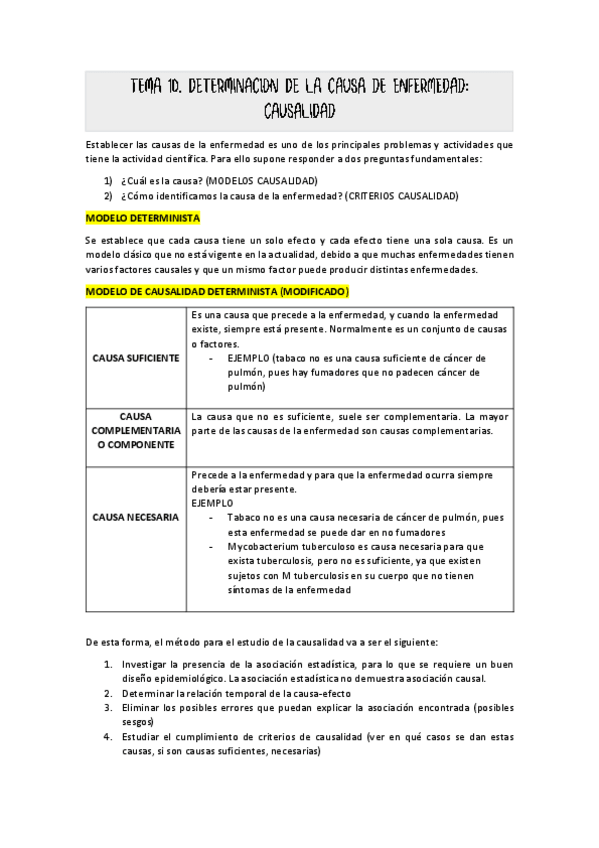 TEMA 10. DETERMINACION DE LA CAUSA DE ENFERMEDAD: CAUSALIDAD

Establecer las causas de la enfermedad es uno de los principales problemas y actividades que tiene la actividad científica. Para ello supone responder a dos preguntas fundamentales:

1) ¿Cuál es la causa? (MODELOS CAUSALIDAD)
2) ¿Cómo identificamos la causa de la enfermedad? (CRITERIOS CAUSALIDAD)

MODELO DETERMINISTA

Se establece que cada causa tiene un solo efecto y cada efecto tiene una sola causa. Es un modelo clásico que no está vigente en la actualidad, debido a que muchas enfermedades tienen varios factores causales y que un mismo factor puede producir distintas enfermedades.

MODELO DE CAUSALIDAD DETERMINISTA (MODIFICADO)

| | |
|---|---|
| CAUSA SUFICIENTE | Es una causa que precede a la enfermedad, y cuando la enfermedad existe, siempre está presente. Normalmente es un conjunto de causas o factores. - EJEMPLO (tabaco no es una causa suficiente de cáncer de pulmón, pues hay fumadores que no padecen cáncer de pulmón) |
| CAUSA COMPLEMENTARIA O COMPONENTE | La causa que no es suficiente, suele ser complementaria. La mayor parte de las causas de la enfermedad son causas complementarias. |
| CAUSA NECESARIA | Precede a la enfermedad y para que la enfermedad ocurra siempre debería estar presente. EJEMPLO - Tabaco no es una causa necesaria de cáncer de pulmón, pues esta enfermedad se puede dar en no fumadores - Mycobacterium tuberculoso es causa necesaria para que exista tuberculosis, pero no es suficiente, ya que existen sujetos con M tuberculosis en su cuerpo que no tienen síntomas de la enfermedad |

De esta forma, el método para el estudio de la causalidad va a ser el siguiente:

1. Investigar la presencia de la asociación estadística, para lo que se requiere un buen diseño epidemiológico. La asociación estadística no demuestra asociación causal.
2. Determinar la relación temporal de la causa-efecto
3. Eliminar los posibles errores que puedan explicar la asociación encontrada (posibles sesgos)
4. Estudiar el cumplimiento de criterios de causalidad (ver en qué casos se dan estas causas, si son causas suficientes, necesarias)